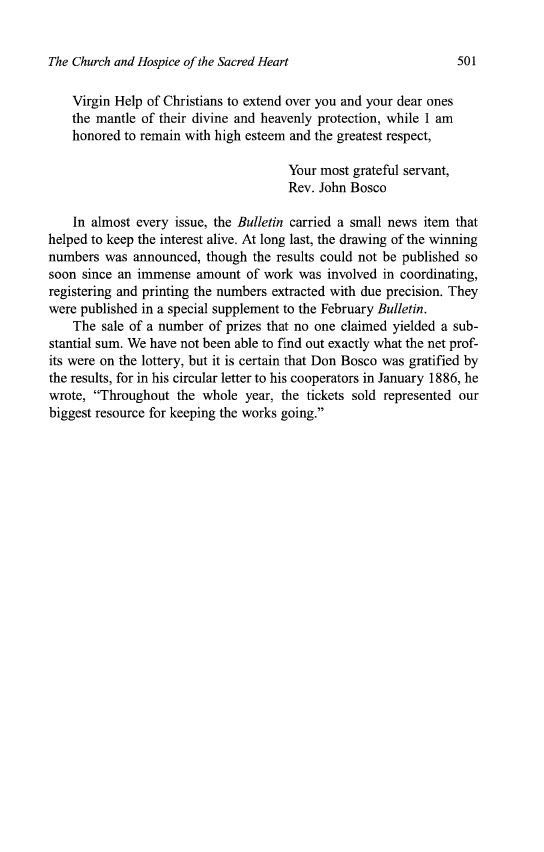 The Church and Hospice of the Sacred Heart 501

Virgin Help of Christians to extend over you and your dear ones the mantle of their divine and heavenly protection, while I am honored to remain with high esteem and the greatest respect,

Your most grateful servant,
Rev. John Bosco

In almost every issue, the Bulletin carried a small news item that helped to keep the interest alive. At long last, the drawing of the winning numbers was announced, though the results could not be published so soon since an immense amount of work was involved in coordinating, registering and printing the numbers extracted with due precision. They were published in a special supplement to the February Bulletin.

The sale of a number of prizes that no one claimed yielded a substantial sum. We have not been able to find out exactly what the net profits were on the lottery, but it is certain that Don Bosco was gratified by the results, for in his circular letter to his cooperators in January 1886, he wrote, "Throughout the whole year, the tickets sold represented our biggest resource for keeping the works going."